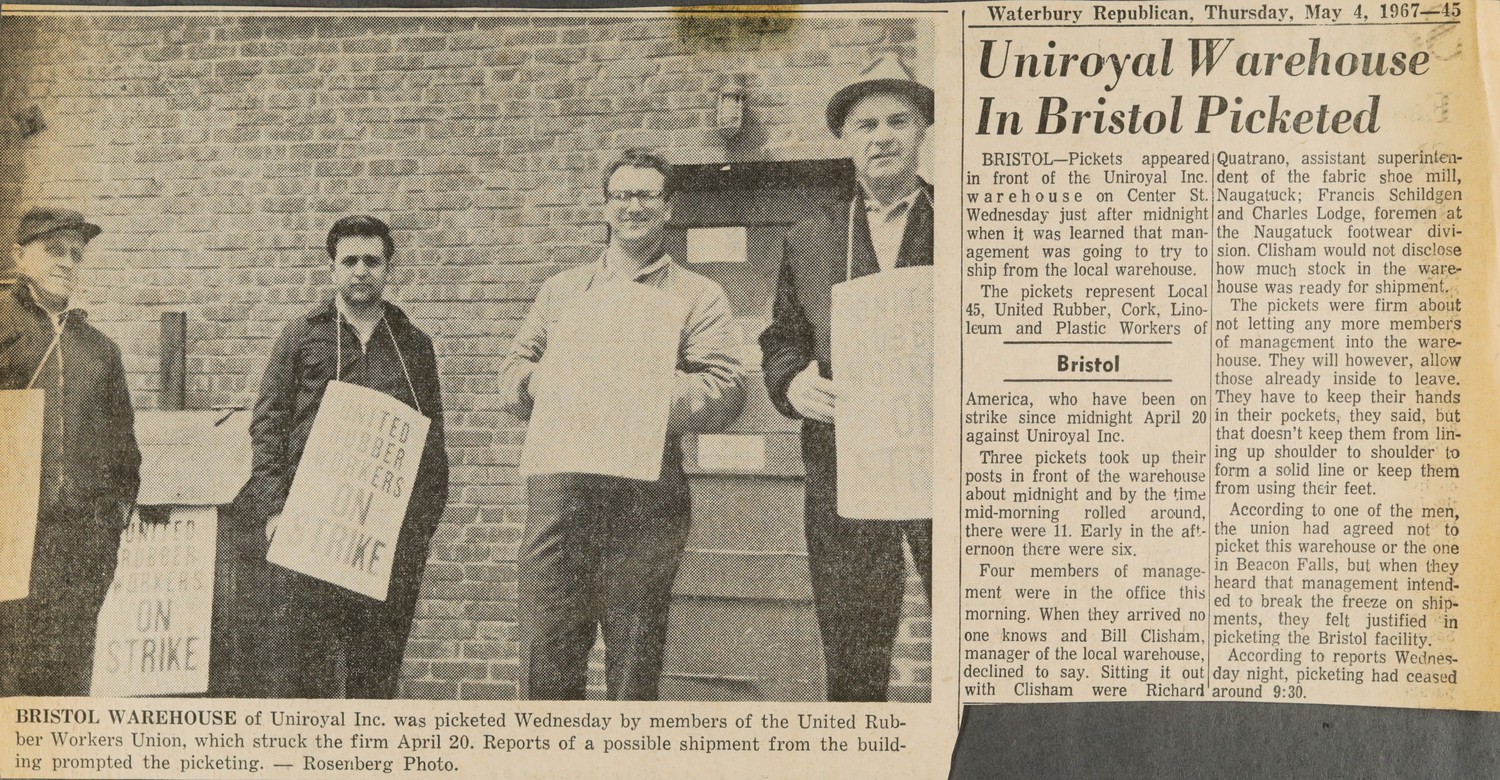 UNITED RUBBER WORKERS ON STRIKE

UNITED RUBBER WORKERS ON STRIKE

BRISTOL WAREHOUSE of Uniroyal Inc. was picketed Wednesday by members of the United Rubber Workers Union, which struck the firm April 20. Reports of a possible shipment from the building prompted the picketing. — Rosenberg Photo.

Waterbury Republican, Thursday, May 4, 1967—45

Uniroyal Warehouse In Bristol Picketed

BRISTOL—Pickets appeared in front of the Uniroyal Inc. warehouse on Center St. Wednesday just after midnight when it was learned that management was going to try to ship from the local warehouse.

The pickets represent Local 45, United Rubber, Cork, Linoleum and Plastic Workers of

Bristol

America, who have been on strike since midnight April 20 against Uniroyal Inc.

Three pickets took up their posts in front of the warehouse about midnight and by the time mid-morning rolled around, there were 11. Early in the afternoon there were six.

Four members of management were in the office this morning. When they arrived no one knows and Bill Clisham, manager of the local warehouse, declined to say. Sitting it out with Clisham were Richard Quatrano, assistant superintendent of the fabric shoe mill, Naugatuck; Francis Schildgen and Charles Lodge, foremen at the Naugatuck footwear division. Clisham would not disclose how much stock in the warehouse was ready for shipment.

The pickets were firm about not letting any more members of management into the warehouse. They will however, allow those already inside to leave. They have to keep their hands in their pockets, they said, but that doesn't keep them from lining up shoulder to shoulder to form a solid line or keep them from using their feet.

According to one of the men, the union had agreed not to picket this warehouse or the one in Beacon Falls, but when they heard that management intended to break the freeze on shipments, they felt justified in picketing the Bristol facility.

According to reports Wednesday night, picketing had ceased around 9:30.